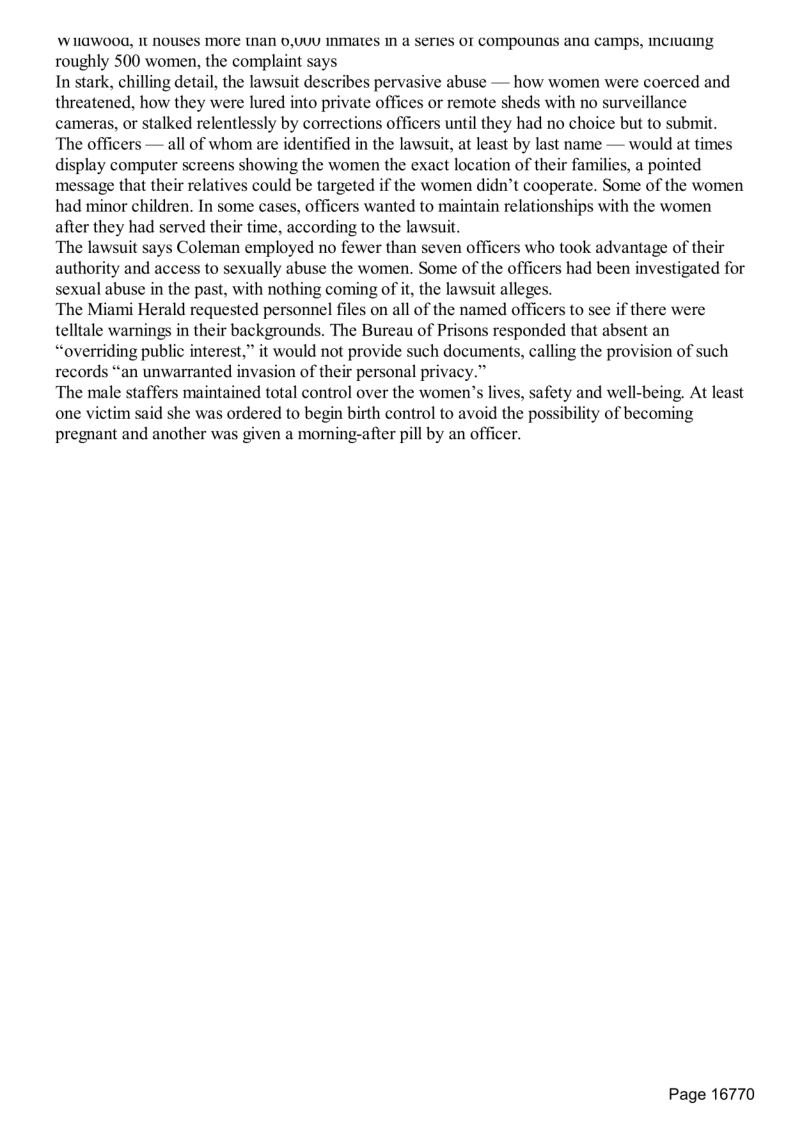 Wildwood, it houses more than 6,000 inmates in a series of compounds and camps, including roughly 500 women, the complaint says

In stark, chilling detail, the lawsuit describes pervasive abuse — how women were coerced and threatened, how they were lured into private offices or remote sheds with no surveillance cameras, or stalked relentlessly by corrections officers until they had no choice but to submit.

The officers — all of whom are identified in the lawsuit, at least by last name — would at times display computer screens showing the women the exact location of their families, a pointed message that their relatives could be targeted if the women didn't cooperate. Some of the women had minor children. In some cases, officers wanted to maintain relationships with the women after they had served their time, according to the lawsuit.

The lawsuit says Coleman employed no fewer than seven officers who took advantage of their authority and access to sexually abuse the women. Some of the officers had been investigated for sexual abuse in the past, with nothing coming of it, the lawsuit alleges.

The Miami Herald requested personnel files on all of the named officers to see if there were telltale warnings in their backgrounds. The Bureau of Prisons responded that absent an "overriding public interest," it would not provide such documents, calling the provision of such records "an unwarranted invasion of their personal privacy."

The male staffers maintained total control over the women's lives, safety and well-being. At least one victim said she was ordered to begin birth control to avoid the possibility of becoming pregnant and another was given a morning-after pill by an officer.

Page 16770